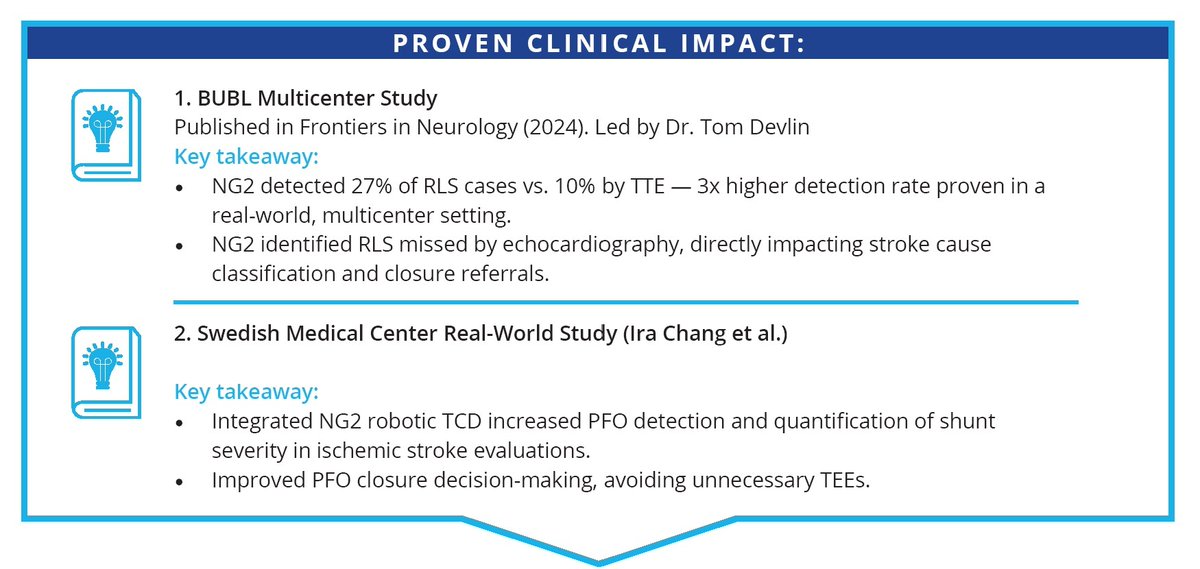 PROVEN CLINICAL IMPACT:

1. BUBL Multicenter Study
Published in Frontiers in Neurology (2024). Led by Dr. Tom Devlin
Key takeaway:
• NG2 detected 27% of RLS cases vs. 10% by TTE — 3x higher detection rate proven in a real-world, multicenter setting.
• NG2 identified RLS missed by echocardiography, directly impacting stroke cause classification and closure referrals.

2. Swedish Medical Center Real-World Study (Ira Chang et al.)

Key takeaway:
• Integrated NG2 robotic TCD increased PFO detection and quantification of shunt severity in ischemic stroke evaluations.
• Improved PFO closure decision-making, avoiding unnecessary TEEs.